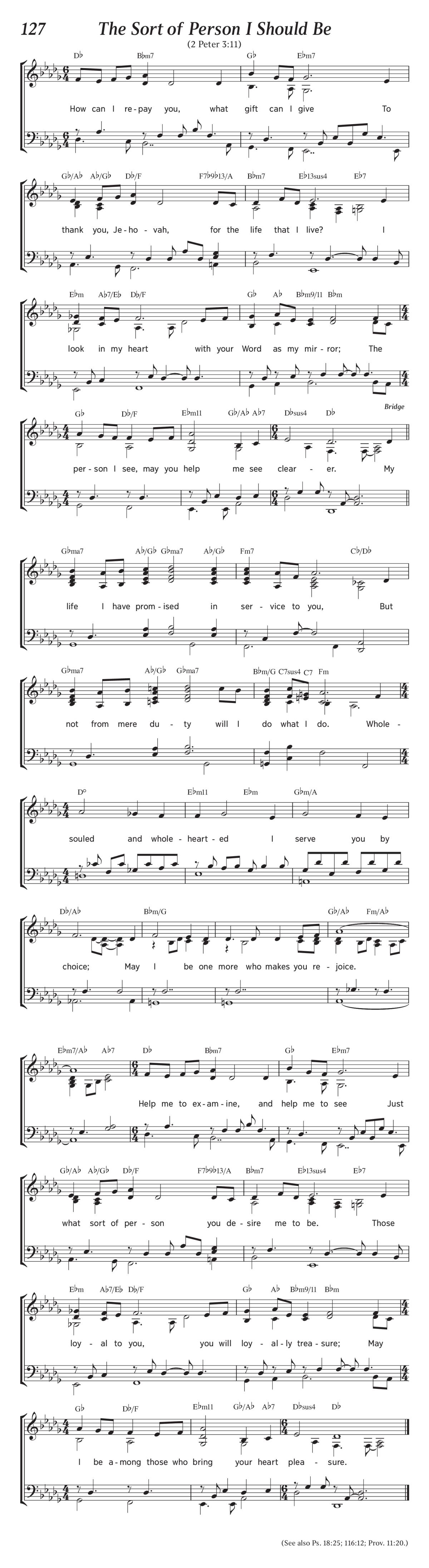 127 The Sort of Person I Should Be

(2 Peter 3:11)

D♭ B♭m7 G♭ E♭m7

How can I re-pay you, what gift can I give To

G♭/A♭ A♭/G♭ D♭/F F7♭9♭13/A B♭m7 E♭13sus4 E♭7

thank you, Je-ho-vah, for the life that I live? I

E♭m A♭7/E♭ D♭/F G♭ A♭ B♭m9/11 B♭m

look in my heart with your Word as my mir-ror; The

G♭ D♭/F E♭m11 G♭/A♭ A♭7 D♭sus4 D♭

Bridge

per-son I see, may you help me see clear-er. My

G♭ma7 A♭/G♭ G♭ma7 A♭/G♭ Fm7 C♭/D♭

life I have prom-ised in ser-vice to you, But

G♭ma7 A♭/G♭ G♭ma7 B♭m/G C7sus4 C7 Fm

not from mere du-ty will I do what I do. Whole-

D° E♭m11 E♭m G♭m/A

souled and whole-heart-ed I serve you by

D♭/A♭ B♭m/G G♭/A♭ Fm/A♭

choice; May I be one more who makes you re-joice.

E♭m7/A♭ A♭7 D♭ B♭m7 G♭ E♭m7

Help me to ex-am-ine, and help me to see Just

G♭/A♭ A♭/G♭ D♭/F F7♭9♭13/A B♭m7 E♭13sus4 E♭7

what sort of per-son you de-sire me to be. Those

E♭m A♭7/E♭ D♭/F G♭ A♭ B♭m9/11 B♭m

loy-al to you, you will loy-al-ly trea-sure; May

G♭ D♭/F E♭m11 G♭/A♭ A♭7 D♭sus4 D♭

I be a-mong those who bring your heart plea-sure.

(See also Ps. 18:25; 116:12; Prov. 11:20.)